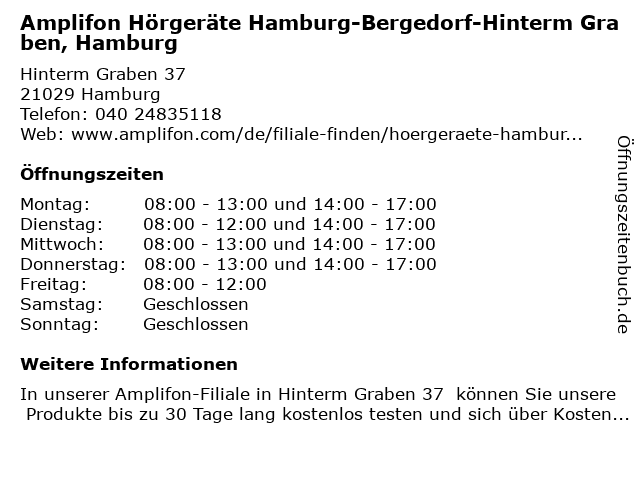 Amplifon Hörgeräte Hamburg-Bergedorf-Hinterm Graben, Hamburg

Hinterm Graben 37
21029 Hamburg
Telefon: 040 24835118
Web: www.amplifon.com/de/filiale-finden/hoergeraete-hambur...

Öffnungszeiten

| Montag: | 08:00 - 13:00 und 14:00 - 17:00 |
|---|---|
| Dienstag: | 08:00 - 12:00 und 14:00 - 17:00 |
| Mittwoch: | 08:00 - 13:00 und 14:00 - 17:00 |
| Donnerstag: | 08:00 - 13:00 und 14:00 - 17:00 |
| Freitag: | 08:00 - 12:00 |
| Samstag: | Geschlossen |
| Sonntag: | Geschlossen |

Weitere Informationen

In unserer Amplifon-Filiale in Hinterm Graben 37 können Sie unsere Produkte bis zu 30 Tage lang kostenlos testen und sich über Kosten...

Öffnungszeitenbuch.de